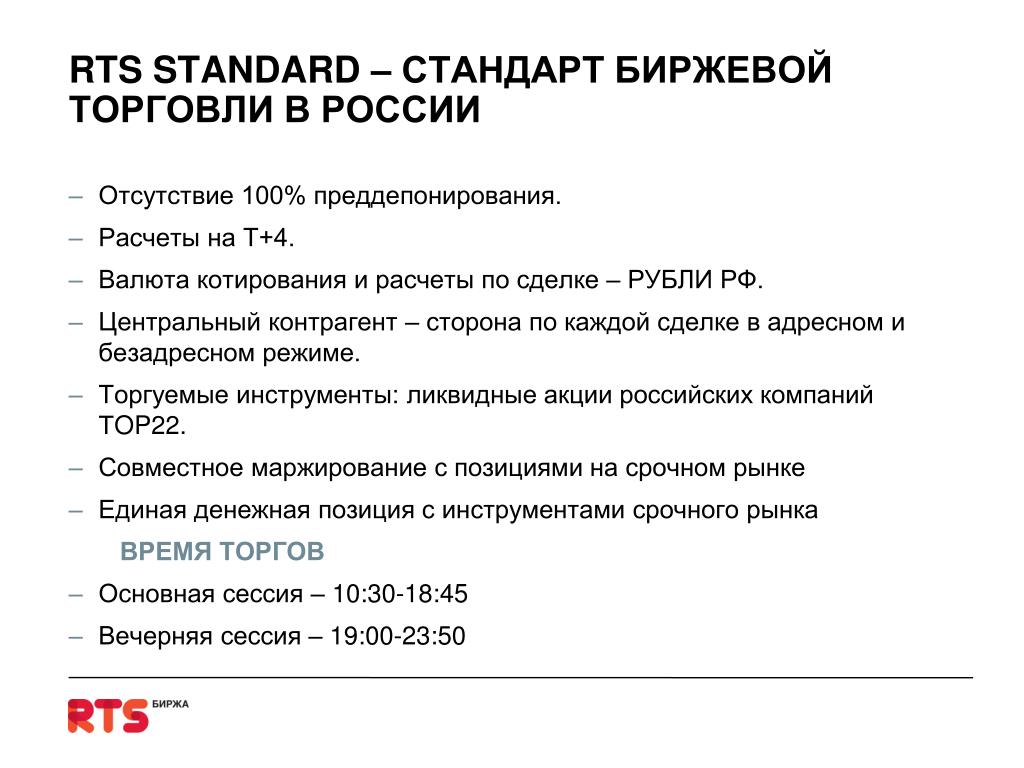 RTS STANDARD – СТАНДАРТ БИРЖЕВОЙ ТОРГОВЛИ В РОССИИ

– Отсутствие 100% преддепонирования.

– Расчеты на Т+4.

– Валюта котирования и расчеты по сделке – РУБЛИ РФ.

– Центральный контрагент – сторона по каждой сделке в адресном и безадресном режиме.

– Торгуемые инструменты: ликвидные акции российских компаний TOP22.

– Совместное маржирование с позициями на срочном рынке

– Единая денежная позиция с инструментами срочного рынка

ВРЕМЯ ТОРГОВ

– Основная сессия – 10:30-18:45

– Вечерняя сессия – 19:00-23:50

RTS БИРЖА